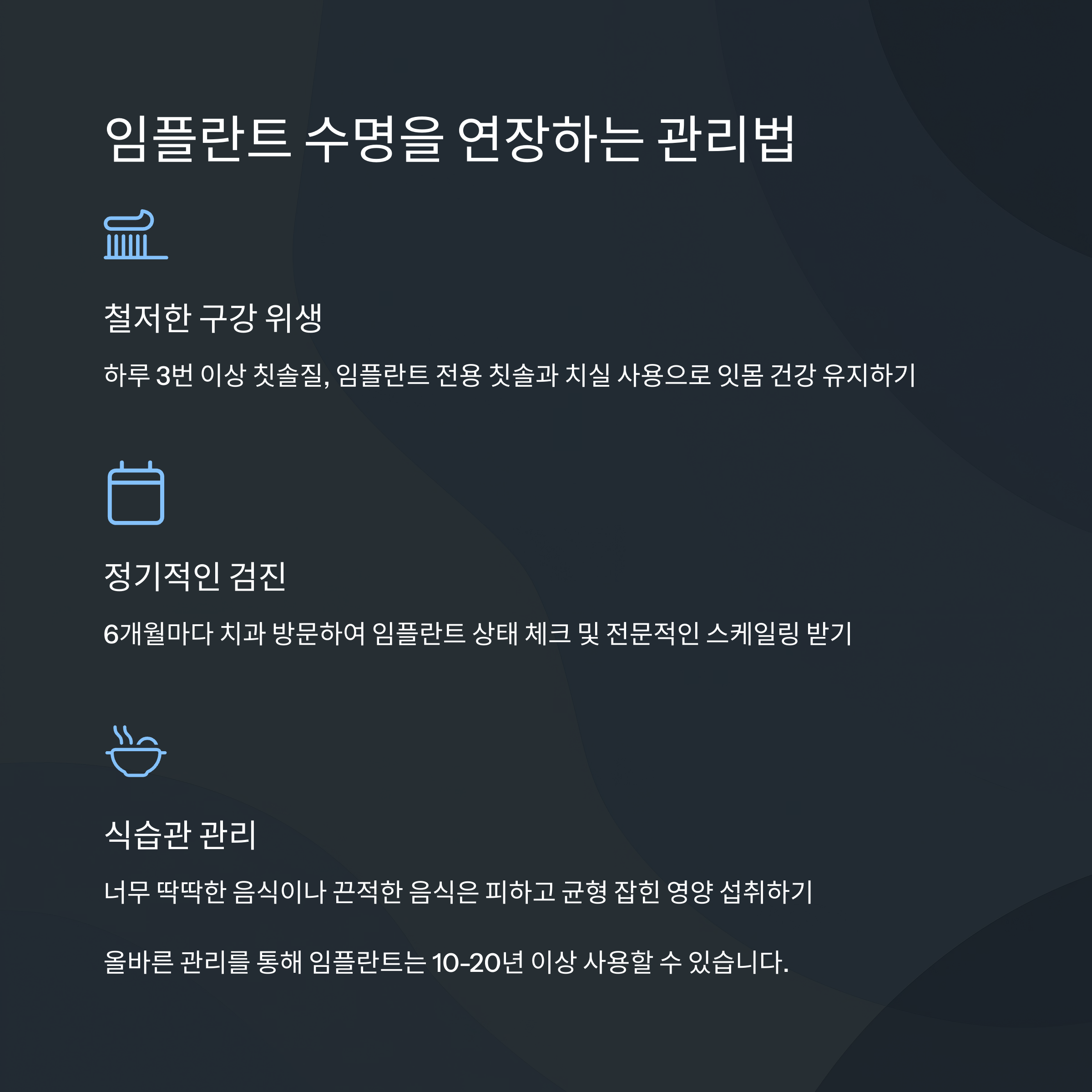 임플란트 수명을 연장하는 관리법

철저한 구강 위생

하루 3번 이상 칫솔질, 임플란트 전용 칫솔과 치실 사용으로 잇몸 건강 유지하기

정기적인 검진

6개월마다 치과 방문하여 임플란트 상태 체크 및 전문적인 스케일링 받기

식습관 관리

너무 딱딱한 음식이나 끈적한 음식은 피하고 균형 잡힌 영양 섭취하기

올바른 관리를 통해 임플란트는 10-20년 이상 사용할 수 있습니다.